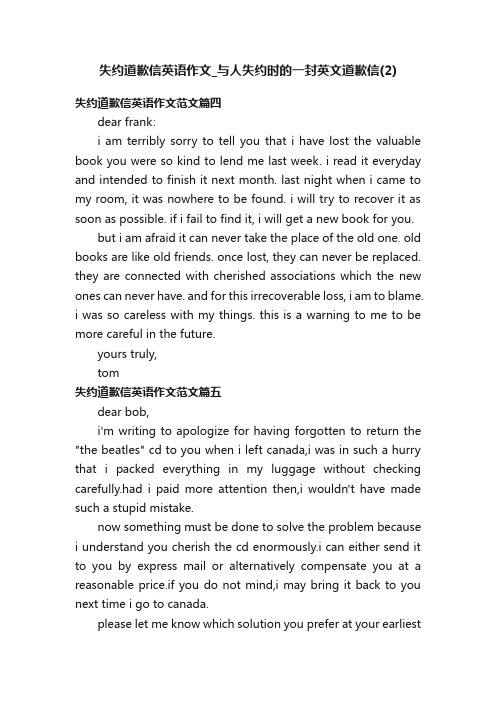 失约道歉信英语作文_与人失约时的一封英文道歉信(2)

失约道歉信英语作文范文篇四

dear frank:

i am terribly sorry to tell you that i have lost the valuable book you were so kind to lend me last week. i read it everyday and intended to finish it next month. last night when i came to my room, it was nowhere to be found. i will try to recover it as soon as possible. if i fail to find it, i will get a new book for you.

but i am afraid it can never take the place of the old one. old books are like old friends. once lost, they can never be replaced. they are connected with cherished associations which the new ones can never have. and for this irrecoverable loss, i am to blame. i was so careless with my things. this is a warning to me to be more careful in the future.

yours truly,

tom

失约道歉信英语作文范文篇五

dear bob,

i'm writing to apologize for having forgotten to return the "the beatles" cd to you when i left canada,i was in such a hurry that i packed everything in my luggage without checking carefully.had i paid more attention then,i wouldn't have made such a stupid mistake.

now something must be done to solve the problem because i understand you cherish the cd enormously.i can either send it to you by express mail or alternatively compensate you at a reasonable price.if you do not mind,i may bring it back to you next time i go to canada.

please let me know which solution you prefer at your earliest